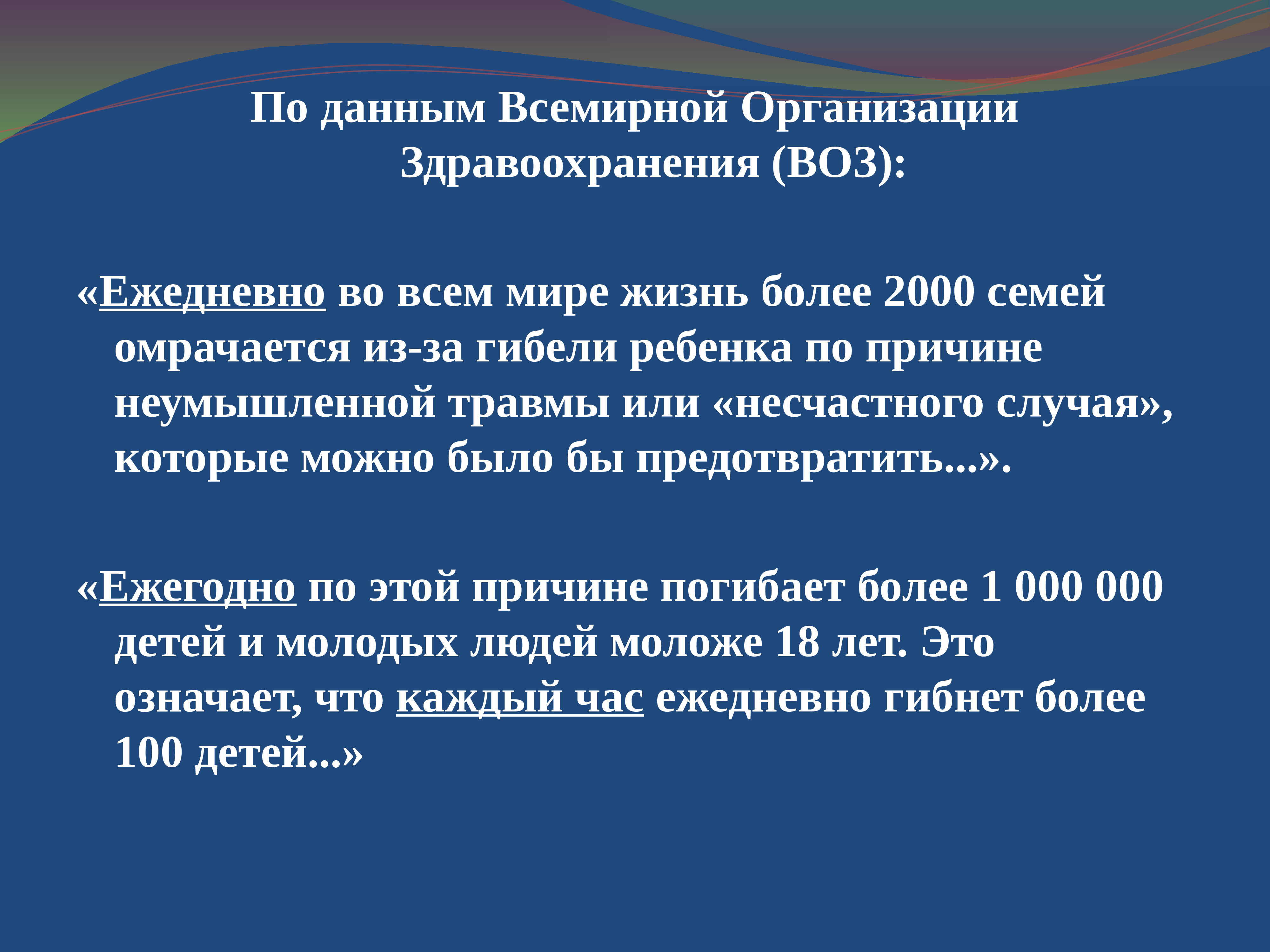 По данным Всемирной Организации Здравоохранения (ВОЗ):

«Ежедневно во всем мире жизнь более 2000 семей омрачается из-за гибели ребенка по причине неумышленной травмы или «несчастного случая», которые можно было бы предотвратить…».

«Ежегодно по этой причине погибает более 1 000 000 детей и молодых людей моложе 18 лет. Это означает, что каждый час ежедневно гибнет более 100 детей…»